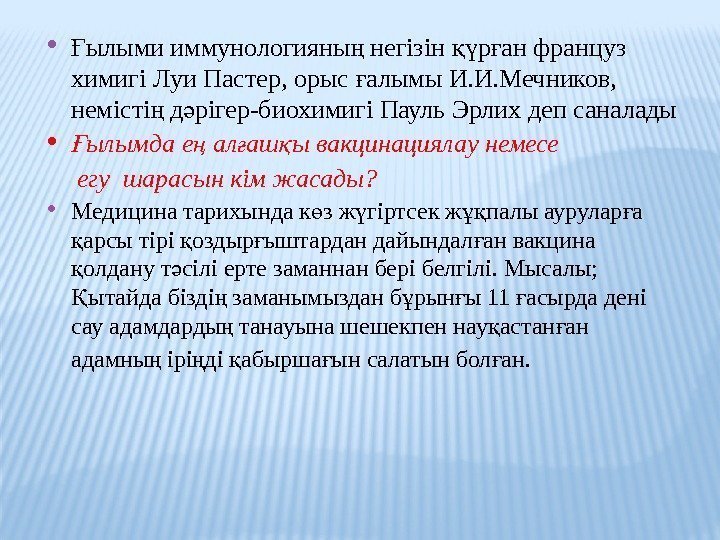 • Ғылыми иммунологияның негізін құрған француз химигі Луи Пастер, орыс ғалымы И.И.Мечников, немістің дәрігер-биохимигі Пауль Эрлих деп саналады

• Ғылымда ең алғашқы вакцинациялау немесе егу шарасын кім жасады?

• Медицина тарихында көз жүгіртсек жұқпалы ауруларға қарсы тірі қоздырғыштардан дайындалған вакцина қолдану тәсілі ерте заманнан бері белгілі. Мысалы; Қытайда біздің заманымыздан бұрынғы 11 ғасырда дені сау адамдардың танауына шешекпен науқастанған адамның іріңді қабыршағын салатын болған.